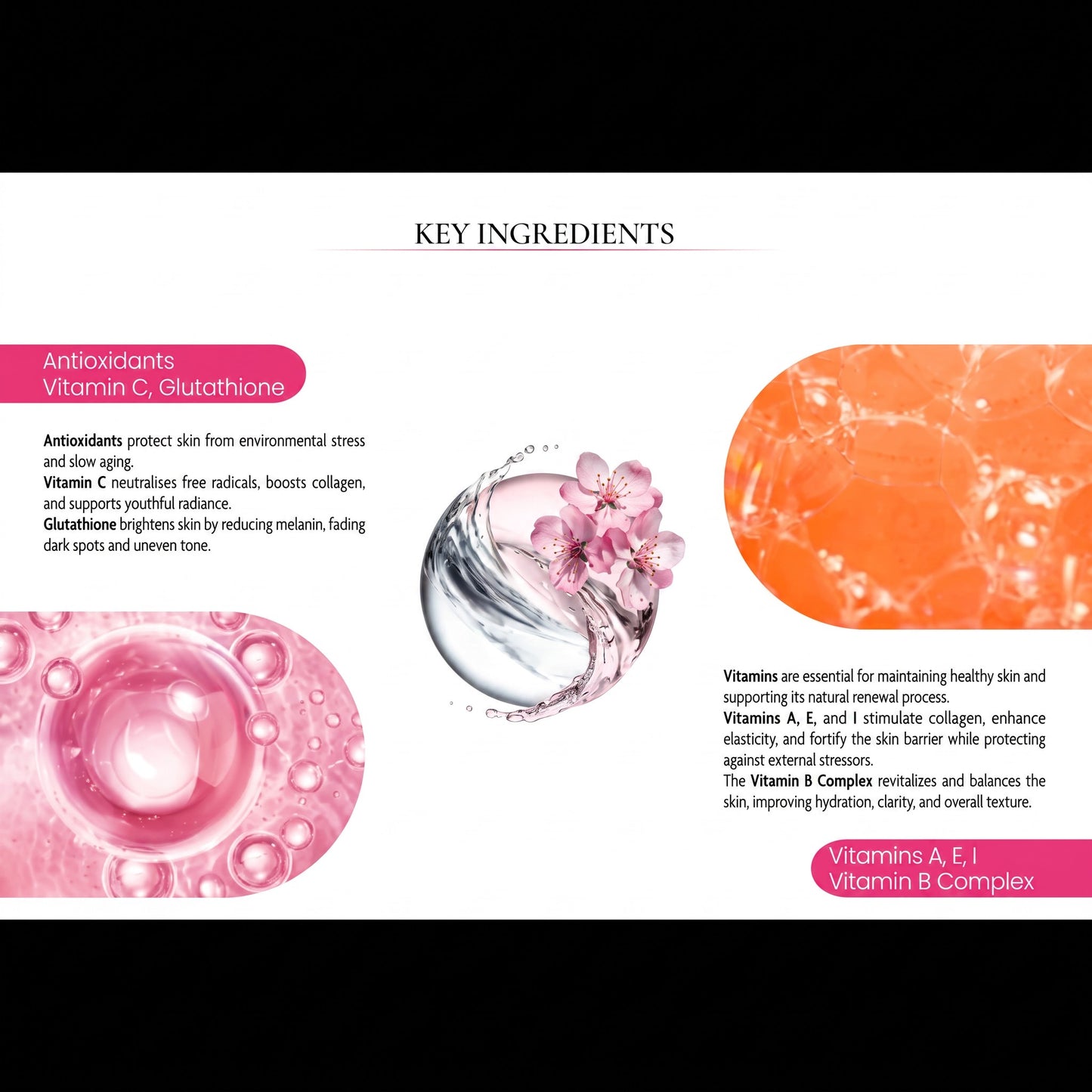 KEY INGREDIENTS

Antioxidants
Vitamin C, Glutathione

Antioxidants protect skin from environmental stress and slow aging.
Vitamin C neutralises free radicals, boosts collagen, and supports youthful radiance.
Glutathione brightens skin by reducing melanin, fading dark spots and uneven tone.

Vitamins are essential for maintaining healthy skin and supporting its natural renewal process.
Vitamins A, E, and I stimulate collagen, enhance elasticity, and fortify the skin barrier while protecting against external stressors.
The Vitamin B Complex revitalizes and balances the skin, improving hydration, clarity, and overall texture.

Vitamins A, E, I
Vitamin B Complex